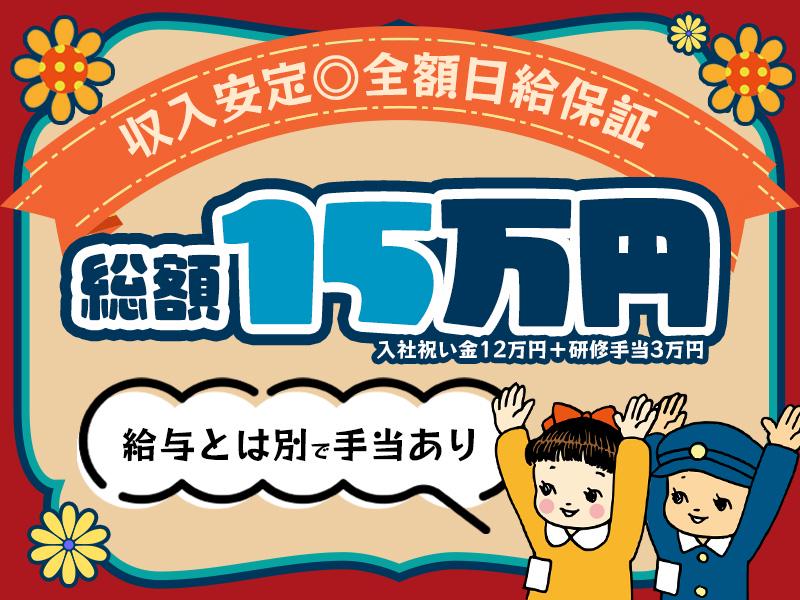 収入安定◎全額日給保証

総額15万円

入社祝い金12万円＋研修手当3万円

給与とは別で手当あり